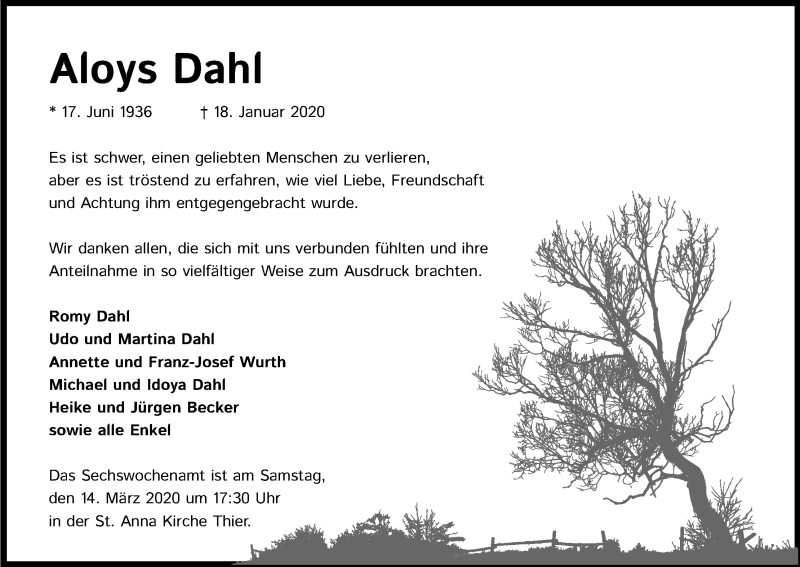 Aloys Dahl

* 17. Juni 1936 † 18. Januar 2020

Es ist schwer, einen geliebten Menschen zu verlieren, aber es ist tröstend zu erfahren, wie viel Liebe, Freundschaft und Achtung ihm entgegengebracht wurde.

Wir danken allen, die sich mit uns verbunden fühlten und ihre Anteilnahme in so vielfältiger Weise zum Ausdruck brachten.

Romy Dahl
Udo und Martina Dahl
Annette und Franz-Josef Wurth
Michael und Idoya Dahl
Heike und Jürgen Becker
sowie alle Enkel

Das Sechswochenamt ist am Samstag, den 14. März 2020 um 17:30 Uhr in der St. Anna Kirche Thier.